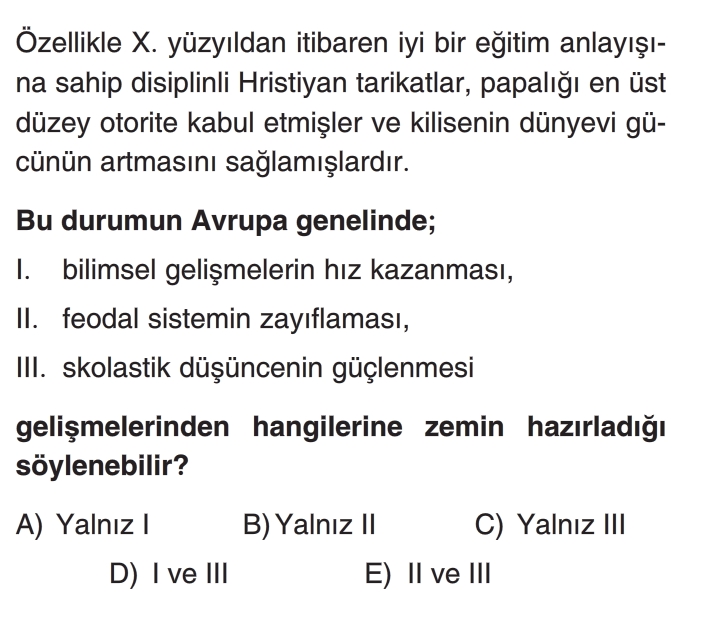 Özellikle X. yüzyıldan itibaren iyi bir eğitim anlayışına sahip disiplinli Hristiyan tarikatlar, papalığı en üst düzey otorite kabul etmişler ve kilisenin dünyevi gücünün artmasını sağlamışlardır.

Bu durumun Avrupa genelinde;

I. bilimsel gelişmelerin hız kazanması,

II. feodal sistemin zayıflaması,

III. skolastik düşüncenin güçlenmesi

gelişmelerinden hangilerine zemin hazırladığı söylenebilir?

A) Yalnız I B) Yalnız II C) Yalnız III

D) I ve III E) II ve III